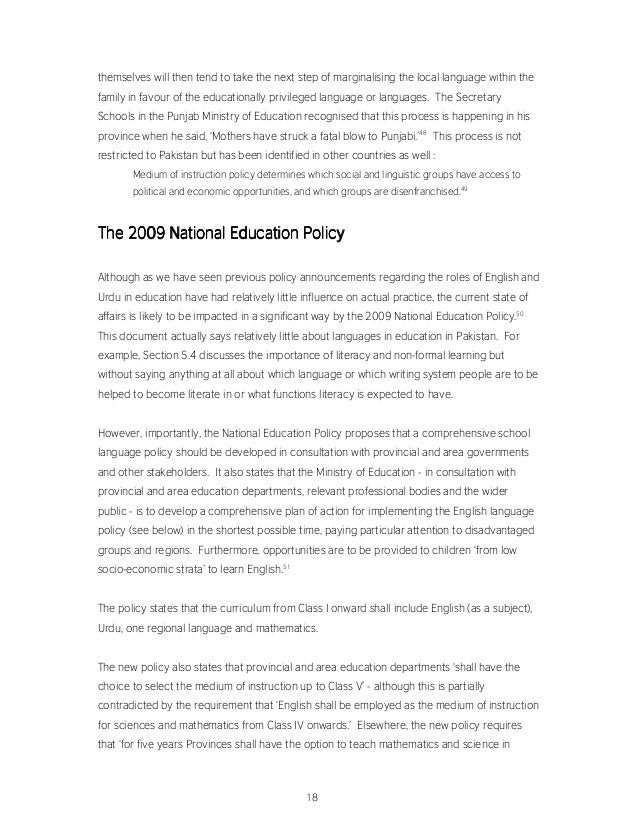 themselves will then tend to take the next step of marginalising the local language within the family in favour of the educationally privileged language or languages. The Secretary Schools in the Punjab Ministry of Education recognised that this process is happening in his province when he said, 'Mothers have struck a fatal blow to Punjabi.'$^{48}$ This process is not restricted to Pakistan but has been identified in other countries as well :

Medium of instruction policy determines which social and linguistic groups have access to political and economic opportunities, and which groups are disenfranchised.$^{49}$

The 2009 National Education Policy

Although as we have seen previous policy announcements regarding the roles of English and Urdu in education have had relatively little influence on actual practice, the current state of affairs is likely to be impacted in a significant way by the 2009 National Education Policy.$^{50}$ This document actually says relatively little about languages in education in Pakistan. For example, Section 5.4 discusses the importance of literacy and non-formal learning but without saying anything at all about which language or which writing system people are to be helped to become literate in or what functions literacy is expected to have.

However, importantly, the National Education Policy proposes that a comprehensive school language policy should be developed in consultation with provincial and area governments and other stakeholders. It also states that the Ministry of Education - in consultation with provincial and area education departments, relevant professional bodies and the wider public - is to develop a comprehensive plan of action for implementing the English language policy (see below) in the shortest possible time, paying particular attention to disadvantaged groups and regions. Furthermore, opportunities are to be provided to children 'from low socio-economic strata' to learn English.$^{51}$

The policy states that the curriculum from Class I onward shall include English (as a subject), Urdu, one regional language and mathematics.

The new policy also states that provincial and area education departments 'shall have the choice to select the medium of instruction up to Class V' - although this is partially contradicted by the requirement that 'English shall be employed as the medium of instruction for sciences and mathematics from Class IV onwards.' Elsewhere, the new policy requires that 'for five years Provinces shall have the option to teach mathematics and science in

18